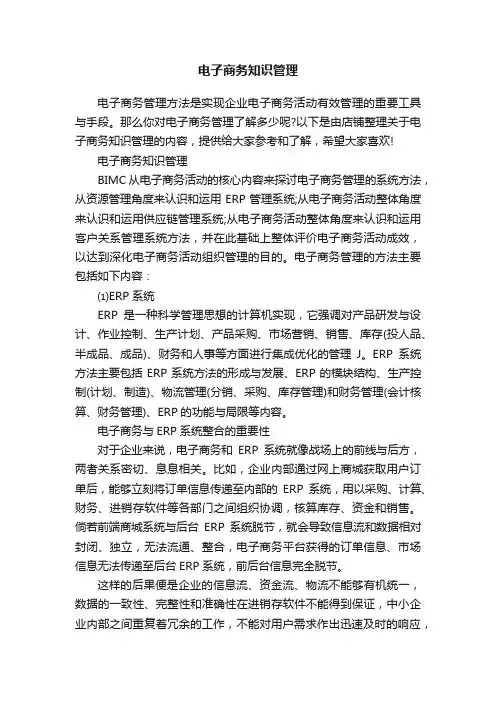 电子商务知识管理

电子商务管理方法是实现企业电子商务活动有效管理的重要工具与手段。那么你对电子商务管理了解多少呢?以下是由店铺整理关于电子商务知识管理的内容，提供给大家参考和了解，希望大家喜欢!

电子商务知识管理

BIMC 从电子商务活动的核心内容来探讨电子商务管理的系统方法，从资源管理角度来认识和运用 ERP 管理系统;从电子商务活动整体角度来认识和运用供应链管理系统;从电子商务活动整体角度来认识和运用客户关系管理系统方法，并在此基础上整体评价电子商务活动成效，以达到深化电子商务活动组织管理的目的。电子商务管理的方法主要包括如下内容：

(1)ERP 系统

ERP 是一种科学管理思想的计算机实现，它强调对产品研发与设计、作业控制、生产计划、产品采购、市场营销、销售、库存(投人品、半成品、成品)、财务和人事等方面进行集成优化的管理 J。ERP 系统方法主要包括 ERP 系统方法的形成与发展、ERP 的模块结构、生产控制(计划、制造)、物流管理(分销、采购、库存管理)和财务管理(会计核算、财务管理)、ERP 的功能与局限等内容。

电子商务与 ERP 系统整合的重要性

对于企业来说，电子商务和 ERP 系统就像战场上的前线与后方，两者关系密切、息息相关。比如，企业内部通过网上商城获取用户订单后，能够立刻将订单信息传递至内部的 ERP 系统，用以采购、计算、财务、进销存软件等各部门之间组织协调，核算库存、资金和销售。倘若前端商城系统与后台 ERP 系统脱节，就会导致信息流和数据相对封闭、独立，无法流通、整合，电子商务平台获得的订单信息、市场信息无法传递至后台 ERP 系统，前后台信息完全脱节。

这样的后果便是企业的信息流、资金流、物流不能够有机统一，数据的一致性、完整性和准确性在进销存软件不能得到保证，中小企业内部之间重复着冗余的工作，不能对用户需求作出迅速及时的响应，